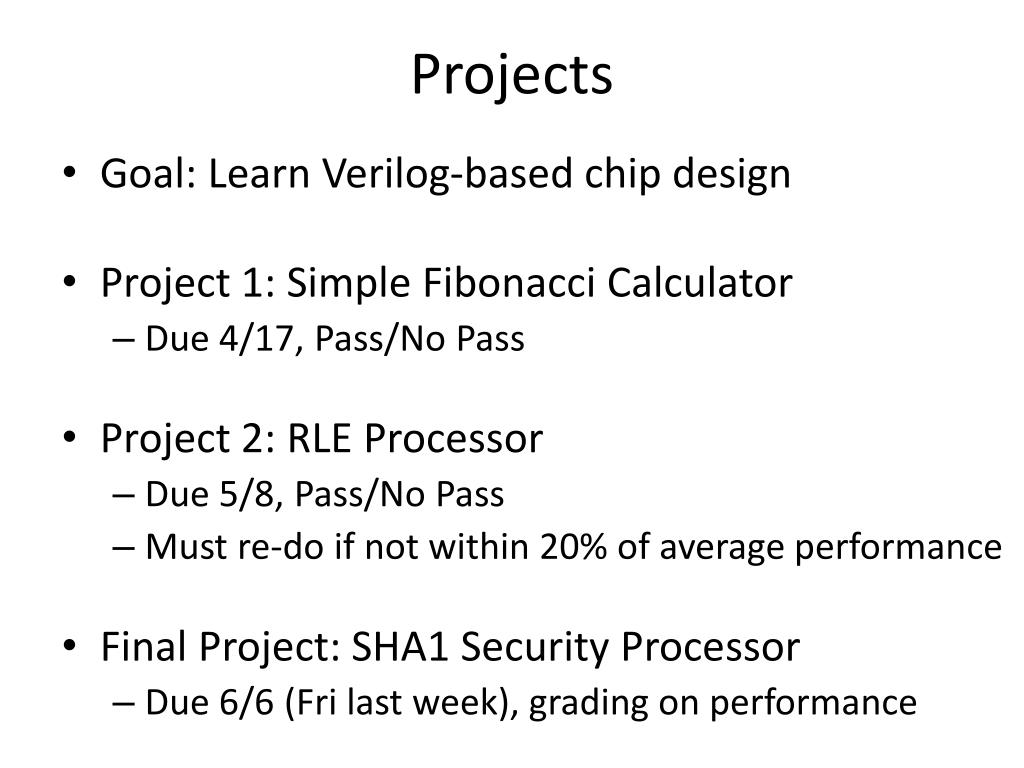 Projects

• Goal: Learn Verilog-based chip design

• Project 1: Simple Fibonacci Calculator
– Due 4/17, Pass/No Pass

• Project 2: RLE Processor
– Due 5/8, Pass/No Pass
– Must re-do if not within 20% of average performance

• Final Project: SHA1 Security Processor
– Due 6/6 (Fri last week), grading on performance